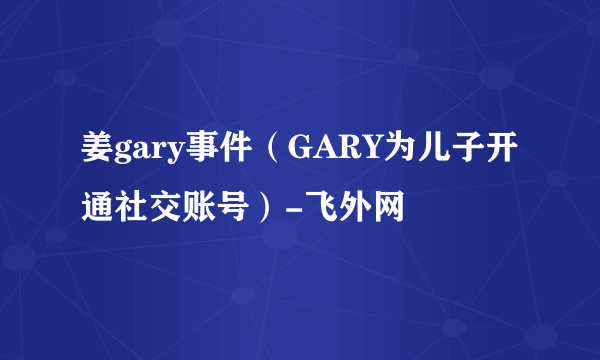 姜gary事件（GARY为儿子开通社交账号）-飞外网